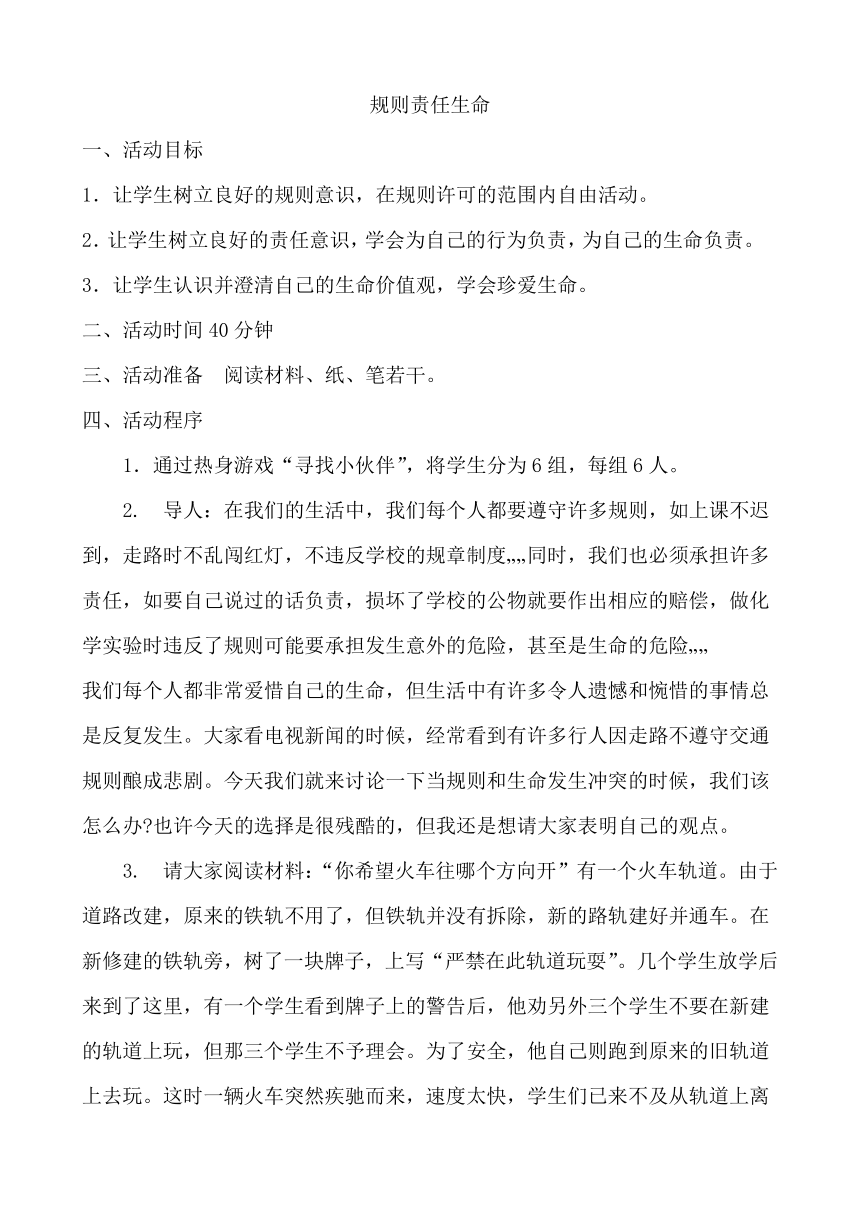 规则责任生命

一、活动目标

1．让学生树立良好的规则意识，在规则许可的范围内自由活动。

2．让学生树立良好的责任意识，学会为自己的行为负责，为自己的生命负责。

3．让学生认识并澄清自己的生命价值观，学会珍爱生命。

二、活动时间 40 分钟

三、活动准备　阅读材料、纸、笔若干。

四、活动程序

1．通过热身游戏“寻找小伙伴”，将学生分为 6 组，每组 6 人。

2.　导人：在我们的生活中，我们每个人都要遵守许多规则，如上课不迟到，走路时不乱闯红灯，不违反学校的规章制度„„同时，我们也必须承担许多责任，如要自己说过的话负责，损坏了学校的公物就要作出相应的赔偿，做化学实验时违反了规则可能要承担发生意外的危险，甚至是生命的危险„„

我们每个人都非常爱惜自己的生命，但生活中有许多令人遗憾和惋惜的事情总是反复发生。大家看电视新闻的时候，经常看到有许多行人因走路不遵守交通规则酿成悲剧。今天我们就来讨论一下当规则和生命发生冲突的时候，我们该怎么办?也许今天的选择是很残酷的，但我还是想请大家表明自己的观点。

3.　请大家阅读材料：“你希望火车往哪个方向开”有一个火车轨道。由于道路改建，原来的铁轨不用了，但铁轨并没有拆除，新的路轨建好并通车。在新修建的铁轨旁，树了一块牌子，上写“严禁在此轨道玩耍”。几个学生放学后来到了这里，有一个学生看到牌子上的警告后，他劝另外三个学生不要在新建的轨道上玩，但那三个学生不予理会。为了安全，他自己则跑到原来的旧轨道上去玩。这时一辆火车突然疾驰而来，速度太快，学生们已来不及从轨道上离